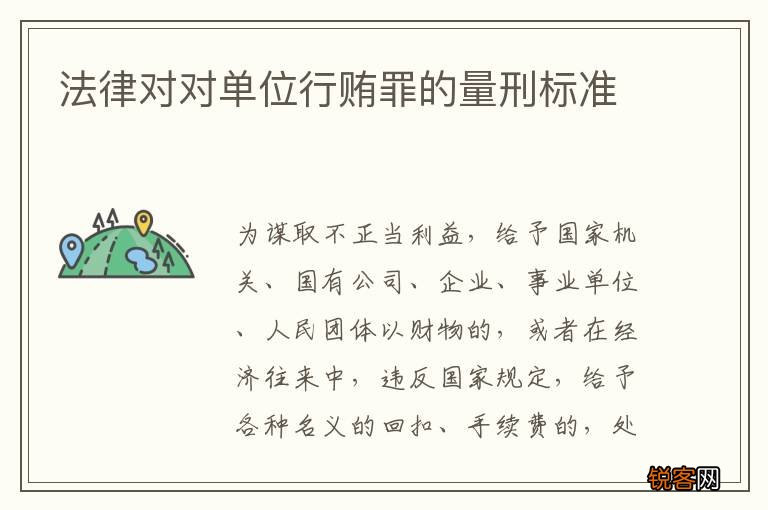 法律对对单位行贿罪的量刑标准

为谋取不正当利益，给予国家机关、国有公司、企业、事业单位、人民团体以财物的，或者在经济往来中，违反国家规定，给予各种名义的回扣、手续费的，处

锐客网